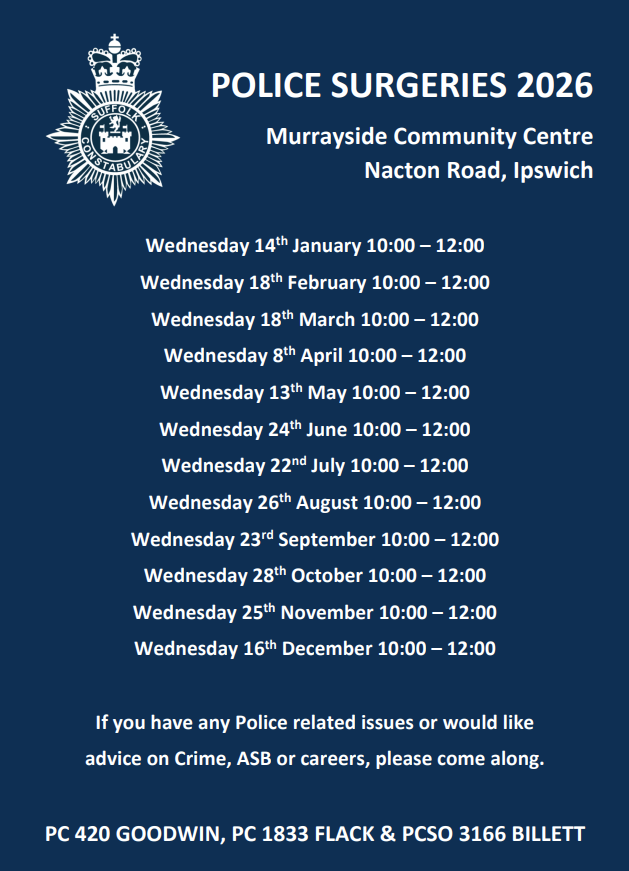 SUFFOLK CONSTABULARY

POLICE SURGERIES 2026

Murrayside Community Centre
Nacton Road, Ipswich

Wednesday 14th January 10:00 – 12:00

Wednesday 18th February 10:00 – 12:00

Wednesday 18th March 10:00 – 12:00

Wednesday 8th April 10:00 – 12:00

Wednesday 13th May 10:00 – 12:00

Wednesday 24th June 10:00 – 12:00

Wednesday 22nd July 10:00 – 12:00

Wednesday 26th August 10:00 – 12:00

Wednesday 23rd September 10:00 – 12:00

Wednesday 28th October 10:00 – 12:00

Wednesday 25th November 10:00 – 12:00

Wednesday 16th December 10:00 – 12:00

If you have any Police related issues or would like advice on Crime, ASB or careers, please come along.

PC 420 GOODWIN, PC 1833 FLACK & PCSO 3166 BILLETT